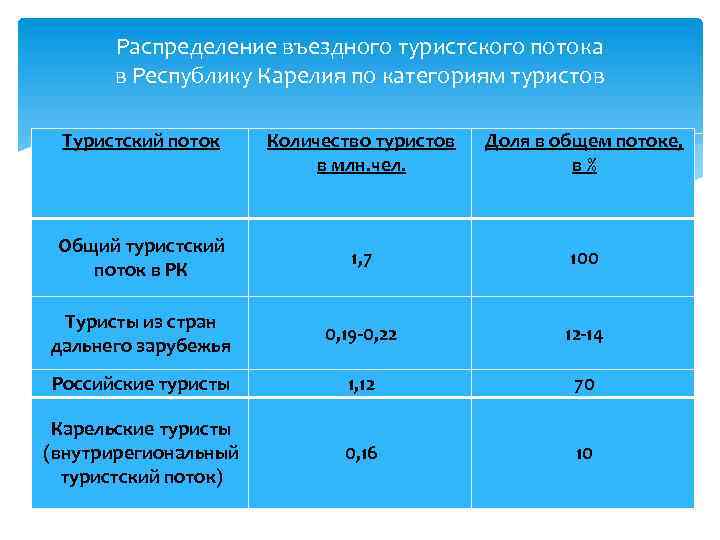 Распределение въездного туристского потока
в Республику Карелия по категориям туристов

| Туристский поток | Количество туристов в млн.чел. | Доля в общем потоке, в % |
|---|---|---|
| Общий туристский поток в РК | 1,7 | 100 |
| Туристы из стран дальнего зарубежья | 0,19-0,22 | 12-14 |
| Российские туристы | 1,12 | 70 |
| Карельские туристы (внутрирегиональный туристский поток) | 0,16 | 10 |